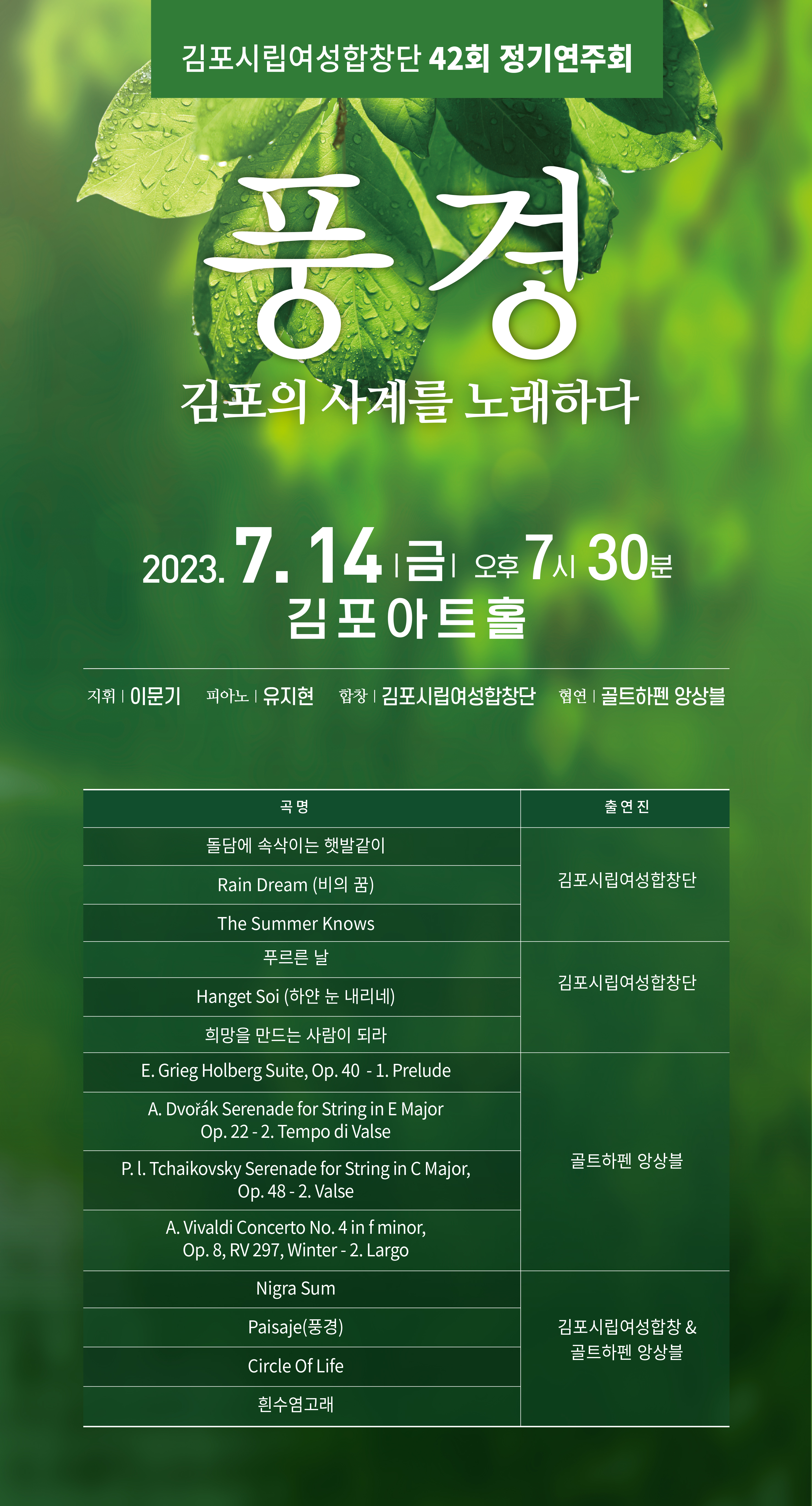 김포시립여성합창단 42회 정기연주회

풍경

김포의 사계를 노래하다

2023. 7. 14 | 금 | 오후 7시 30분

김포아트홀

지휘 | 이문기 피아노 | 유지현 합창 | 김포시립여성합창단 협연 | 골트하펜 앙상블

| 곡 명 | 출 연 진 |
|---|---|
| 돌담에 속삭이는 햇발같이 | 김포시립여성합창단 |
| Rain Dream (비의 꿈) | |
| The Summer Knows | |
| 푸르른 날 | 김포시립여성합창단 |
| Hanget Soi (하얀 눈 내리네) | |
| 희망을 만드는 사람이 되라 | |
| E. Grieg Holberg Suite, Op. 40 - 1. Prelude | 골트하펜 앙상블 |
| A. Dvořák Serenade for String in E Major Op. 22 - 2. Tempo di Valse | |
| P. l. Tchaikovsky Serenade for String in C Major, Op. 48 - 2. Valse | |
| A. Vivaldi Concerto No. 4 in f minor, Op. 8, RV 297, Winter - 2. Largo | |
| Nigra Sum | 김포시립여성합창 & 골트하펜 앙상블 |
| Paisaje(풍경) | |
| Circle Of Life | |
| 흰수염고래 | |